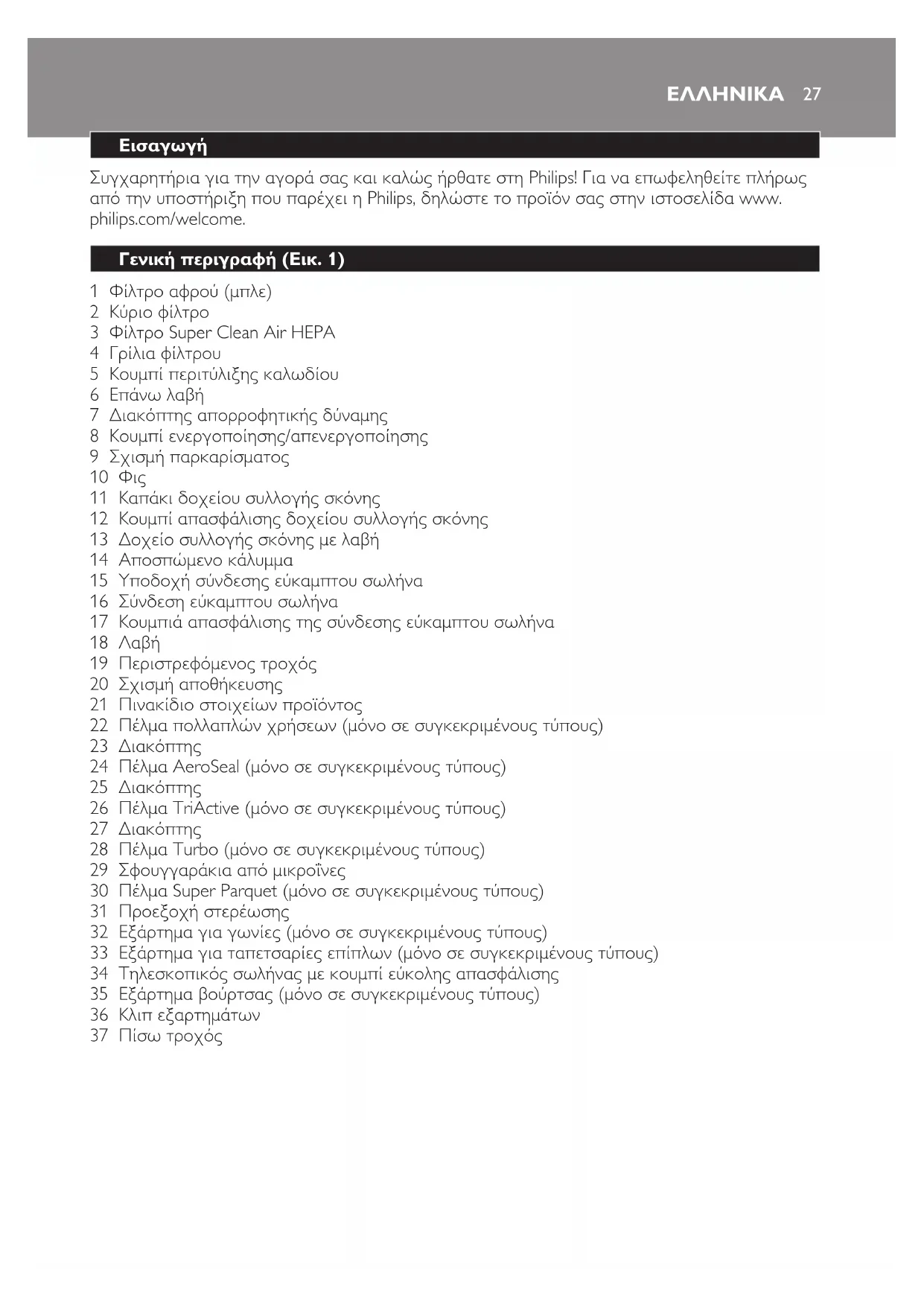 ΕΛΛΗΝΙΚΑ 27

Εισαγωγή

Συγχαρητήρια για την αγορά σας και καλώς ήρθατε στη Philips! Για να επωφεληθείτε πλήρως από την υποστήριξη που παρέχει η Philips, δηλώστε το προϊόν σας στην ιστοσελίδα www.philips.com/welcome.

Γενική περιγραφή (Εικ. 1)

1 Φίλτρο αφρού (μπλε)
2 Κύριο φίλτρο
3 Φίλτρο Super Clean Air HEPA
4 Γρίλια φίλτρου
5 Κουμπί περιτύλιξης καλωδίου
6 Επάνω λαβή
7 Διακόπτης απορροφητικής δύναμης
8 Κουμπί ενεργοποίησης/απενεργοποίησης
9 Σχισμή παρκαρίσματος
10 Φις
11 Καπάκι δοχείου συλλογής σκόνης
12 Κουμπί απασφάλισης δοχείου συλλογής σκόνης
13 Δοχείο συλλογής σκόνης με λαβή
14 Αποσπώμενο κάλυμμα
15 Υποδοχή σύνδεσης εύκαμπτου σωλήνα
16 Σύνδεση εύκαμπτου σωλήνα
17 Κουμπιά απασφάλισης της σύνδεσης εύκαμπτου σωλήνα
18 Λαβή
19 Περιστρεφόμενος τροχός
20 Σχισμή αποθήκευσης
21 Πινακίδιο στοιχείων προϊόντος
22 Πέλμα πολλαπλών χρήσεων (μόνο σε συγκεκριμένους τύπους)
23 Διακόπτης
24 Πέλμα AeroSeal (μόνο σε συγκεκριμένους τύπους)
25 Διακόπτης
26 Πέλμα TriActive (μόνο σε συγκεκριμένους τύπους)
27 Διακόπτης
28 Πέλμα Turbo (μόνο σε συγκεκριμένους τύπους)
29 Σφουγγαράκια από μικροΐνες
30 Πέλμα Super Parquet (μόνο σε συγκεκριμένους τύπους)
31 Προεξοχή στερέωσης
32 Εξάρτημα για γωνίες (μόνο σε συγκεκριμένους τύπους)
33 Εξάρτημα για ταπετσαρίες επίπλων (μόνο σε συγκεκριμένους τύπους)
34 Τηλεσκοπικός σωλήνας με κουμπί εύκολης απασφάλισης
35 Εξάρτημα βούρτσας (μόνο σε συγκεκριμένους τύπους)
36 Κλιπ εξαρτημάτων
37 Πίσω τροχός